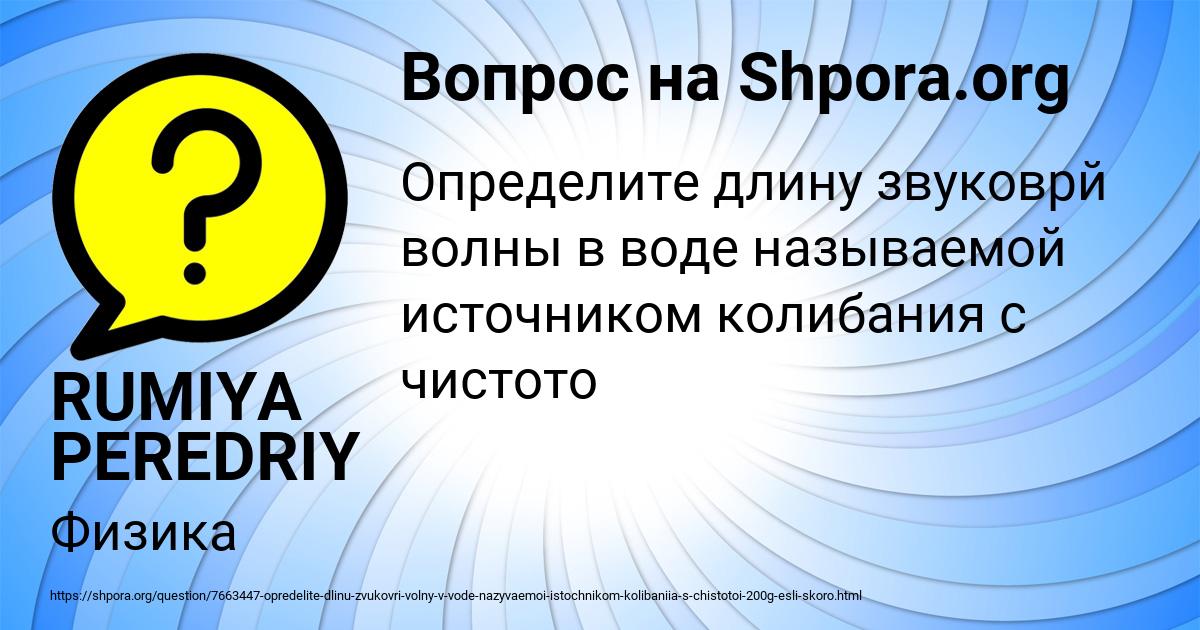 Вопрос на Shpora.org

Определите длину звуковрй волны в воде называемой источником колибания с чистото

RUMIYA PEREDRIY

Физика

https://shpora.org/question/7663447-opredelite-dlinu-zvukovri-volny-v-vode-nazyvaemoi-istochnikom-kolibaniia-s-chistotoi-200g-esli-skoro.html